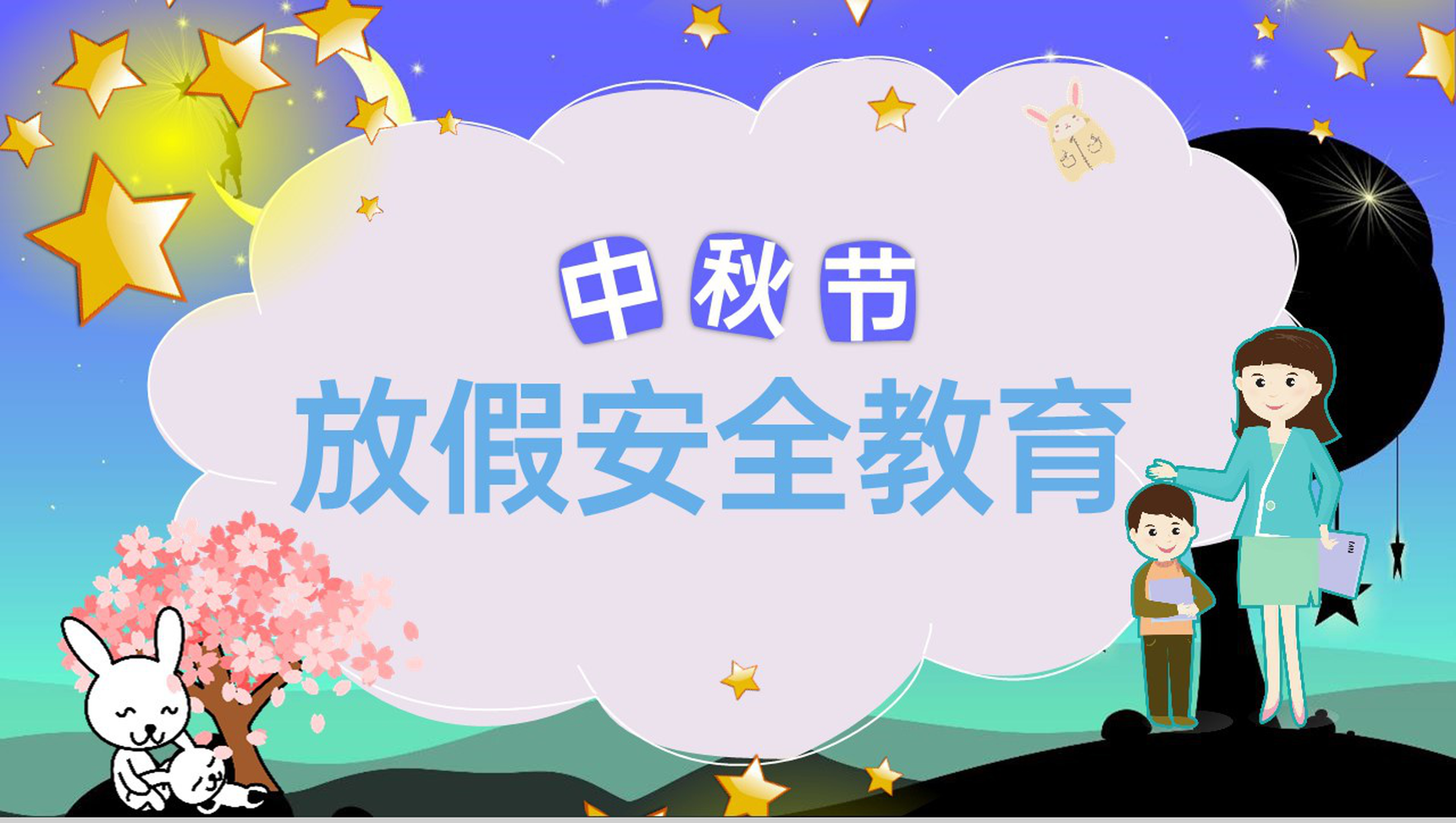 中秋节

放假安全教育